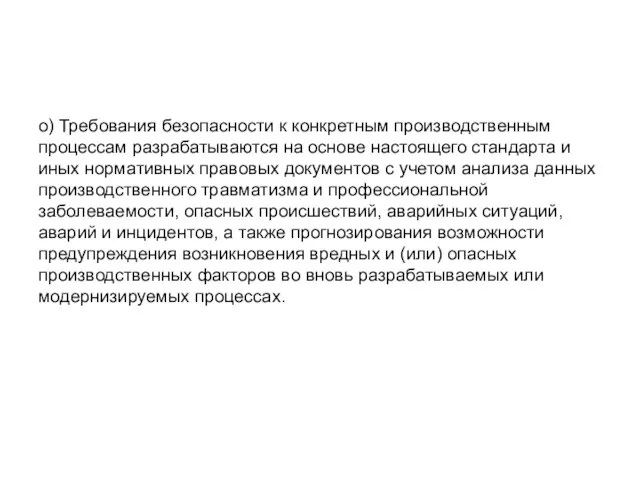 о) Требования безопасности к конкретным производственным процессам разрабатываются на основе настоящего стандарта и иных нормативных правовых документов с учетом анализа данных производственного травматизма и профессиональной заболеваемости, опасных происшествий, аварийных ситуаций, аварий и инцидентов, а также прогнозирования возможности предупреждения возникновения вредных и (или) опасных производственных факторов во вновь разрабатываемых или модернизируемых процессах.